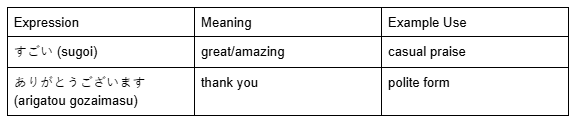 | Expression | Meaning | Example Use |
|---|---|---|
| すごい (sugoi) | great/amazing | casual praise |
| ありがとうございます (arigatou gozaimasu) | thank you | polite form |